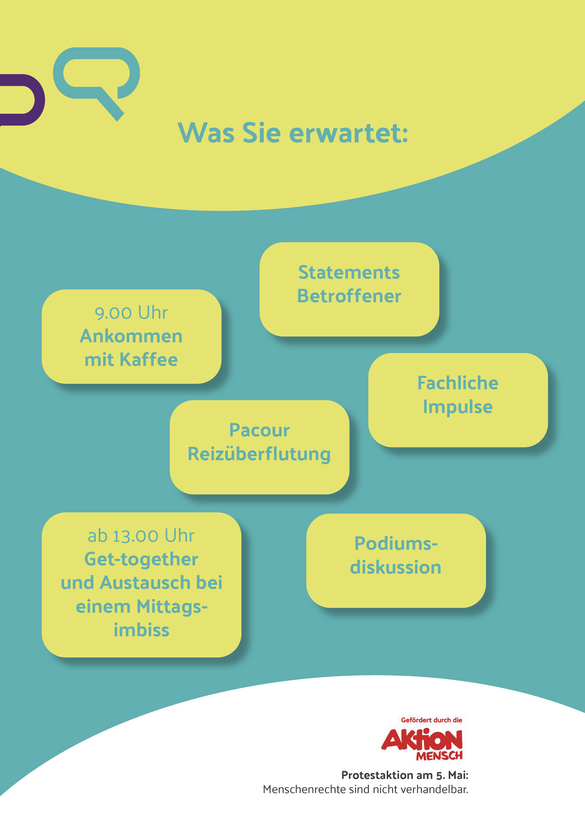 Was Sie erwartet:

Statements Betroffener

9.00 Uhr
Ankommen mit Kaffee

Fachliche Impulse

Pacour Reizüberflutung

ab 13.00 Uhr
Get-together und Austausch bei einem Mittagsimbiss

Podiumsdiskussion

Gefördert durch die
AKTION MENSCH

Protestaktion am 5. Mai:
Menschenrechte sind nicht verhandelbar.